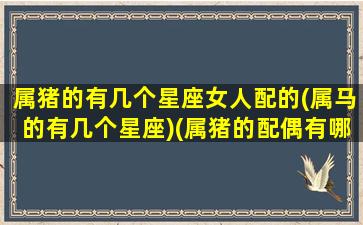 属猪的有几个星座女人配的(属马的有几个星座)(属猪的配偶有哪